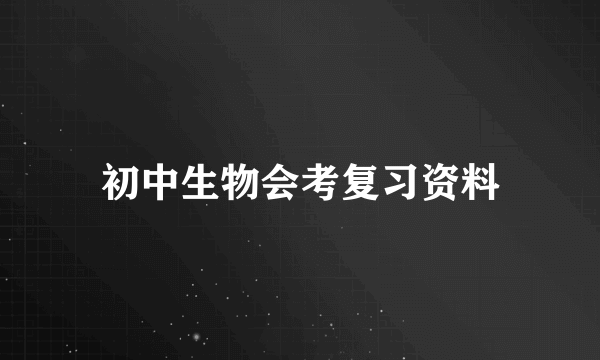 初中生物会考复习资料